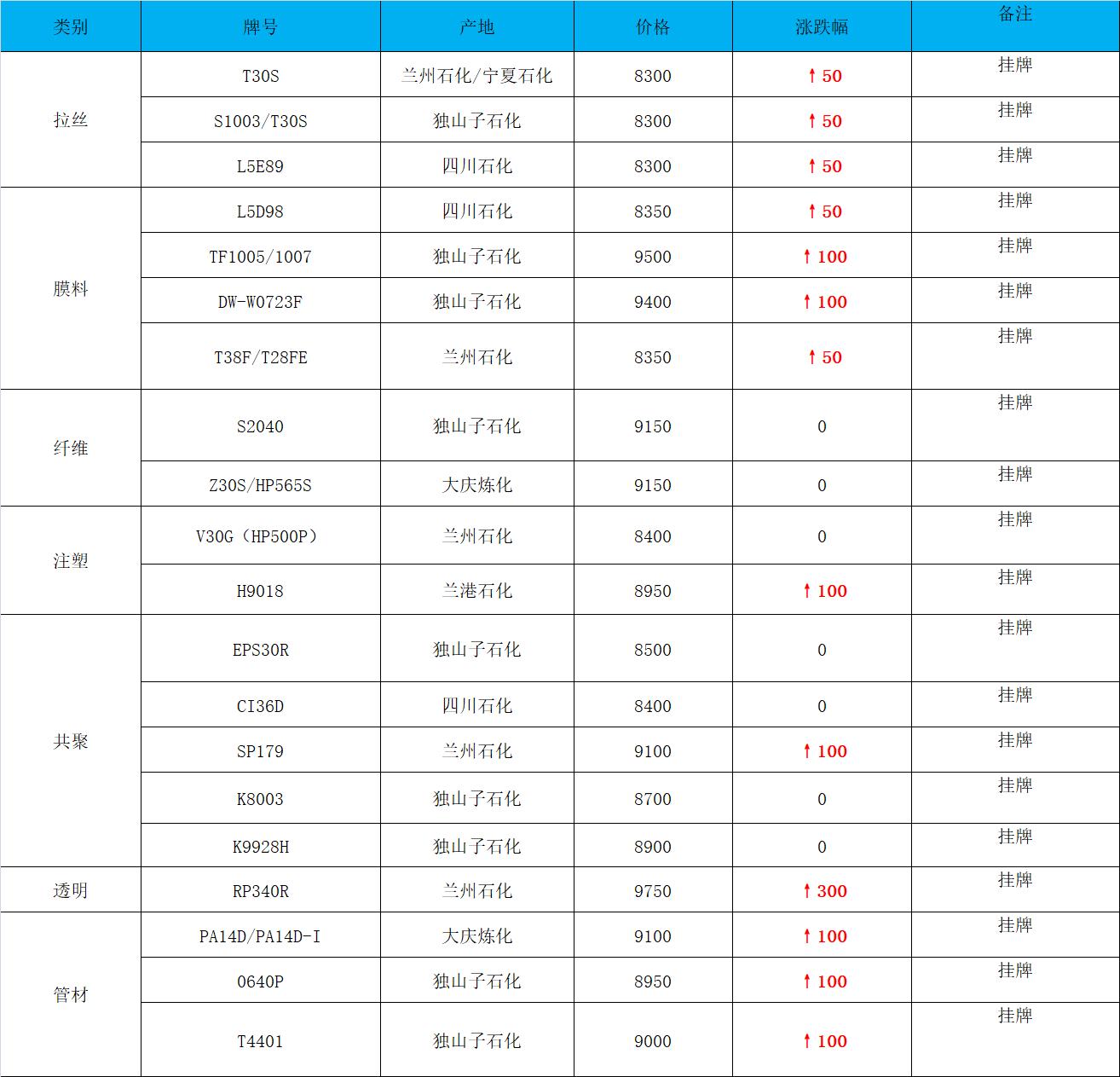 | 类别 | 牌号 | 产地 | 价格 | 涨跌幅 | 备注 |
|---|---|---|---|---|---|
| 拉丝 | T30S | 兰州石化/宁夏石化 | 8300 | ↑50 | 挂牌 |
| | S1003/T30S | 独山子石化 | 8300 | ↑50 | 挂牌 |
| | L5E89 | 四川石化 | 8300 | ↑50 | 挂牌 |
| 膜料 | L5D98 | 四川石化 | 8350 | ↑50 | 挂牌 |
| | TF1005/1007 | 独山子石化 | 9500 | ↑100 | 挂牌 |
| | DW-W0723F | 独山子石化 | 9400 | ↑100 | 挂牌 |
| | T38F/T28FE | 兰州石化 | 8350 | ↑50 | 挂牌 |
| 纤维 | S2040 | 独山子石化 | 9150 | 0 | 挂牌 |
| | Z30S/HP565S | 大庆炼化 | 9150 | 0 | 挂牌 |
| 注塑 | V30G（HP500P） | 兰州石化 | 8400 | 0 | 挂牌 |
| | H9018 | 兰港石化 | 8950 | ↑100 | 挂牌 |
| 共聚 | EPS30R | 独山子石化 | 8500 | 0 | 挂牌 |
| | CI36D | 四川石化 | 8400 | 0 | 挂牌 |
| | SP179 | 兰州石化 | 9100 | ↑100 | 挂牌 |
| | K8003 | 独山子石化 | 8700 | 0 | 挂牌 |
| | K9928H | 独山子石化 | 8900 | 0 | 挂牌 |
| 透明 | RP340R | 兰州石化 | 9750 | ↑300 | 挂牌 |
| 管材 | PA14D/PA14D-I | 大庆炼化 | 9100 | ↑100 | 挂牌 |
| | 0640P | 独山子石化 | 8950 | ↑100 | 挂牌 |
| | T4401 | 独山子石化 | 9000 | ↑100 | 挂牌 |